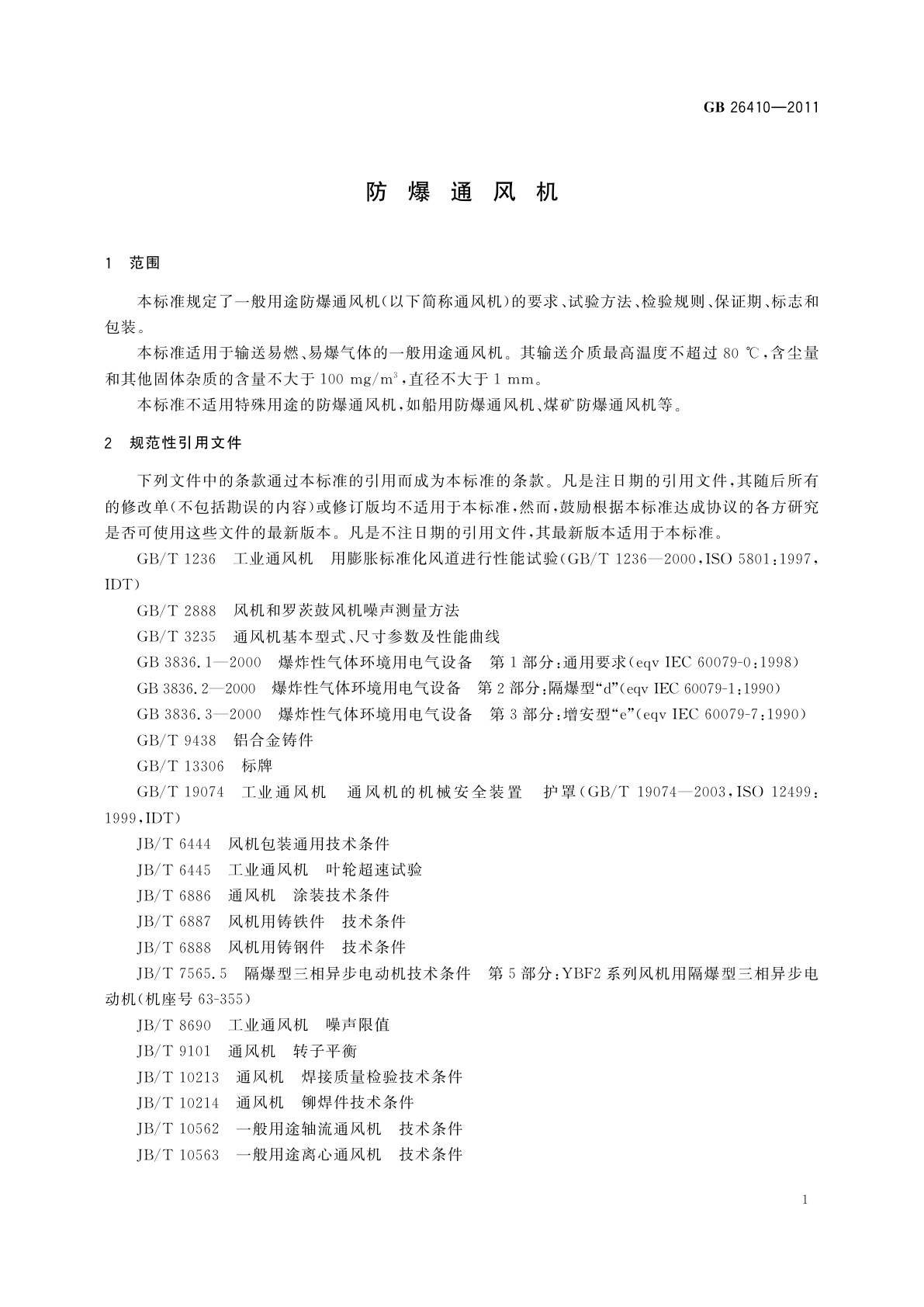 GB 26410—2011

防 爆 通 风 机

1 范围

本标准规定了一般用途防爆通风机(以下简称通风机)的要求、试验方法、检验规则、保证期、标志和包装。

本标准适用于输送易燃、易爆气体的一般用途通风机。其输送介质最高温度不超过 80 ℃,含尘量和其他固体杂质的含量不大于 100 $mg/m^3$,直径不大于 1 mm。

本标准不适用特殊用途的防爆通风机,如船用防爆通风机、煤矿防爆通风机等。

2 规范性引用文件

下列文件中的条款通过本标准的引用而成为本标准的条款。凡是注日期的引用文件,其随后所有的修改单(不包括勘误的内容)或修订版均不适用于本标准,然而,鼓励根据本标准达成协议的各方研究是否可使用这些文件的最新版本。凡是不注日期的引用文件,其最新版本适用于本标准。

GB/T 1236 工业通风机 用膨胀标准化风道进行性能试验(GB/T 1236—2000,ISO 5801:1997,IDT)

GB/T 2888 风机和罗茨鼓风机噪声测量方法

GB/T 3235 通风机基本型式、尺寸参数及性能曲线

GB 3836.1—2000 爆炸性气体环境用电气设备 第 1 部分:通用要求(eqv IEC 60079-0:1998)

GB 3836.2—2000 爆炸性气体环境用电气设备 第 2 部分:隔爆型“d”(eqv IEC 60079-1:1990)

GB 3836.3—2000 爆炸性气体环境用电气设备 第 3 部分:增安型“e”(eqv IEC 60079-7:1990)

GB/T 9438 铝合金铸件

GB/T 13306 标牌

GB/T 19074 工业通风机 通风机的机械安全装置 护罩(GB/T 19074—2003,ISO 12499:1999,IDT)

JB/T 6444 风机包装通用技术条件

JB/T 6445 工业通风机 叶轮超速试验

JB/T 6886 通风机 涂装技术条件

JB/T 6887 风机用铸铁件 技术条件

JB/T 6888 风机用铸钢件 技术条件

JB/T 7565.5 隔爆型三相异步电动机技术条件 第 5 部分:YBF2 系列风机用隔爆型三相异步电动机(机座号 63-355)

JB/T 8690 工业通风机 噪声限值

JB/T 9101 通风机 转子平衡

JB/T 10213 通风机 焊接质量检验技术条件

JB/T 10214 通风机 铆焊件技术条件

JB/T 10562 一般用途轴流通风机 技术条件

JB/T 10563 一般用途离心通风机 技术条件

1